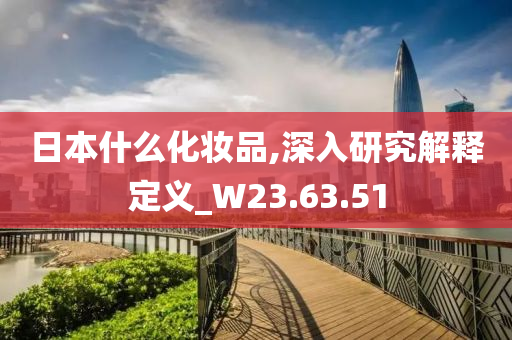 日本什么化妆品,深入研究解释定义_W23.63.51